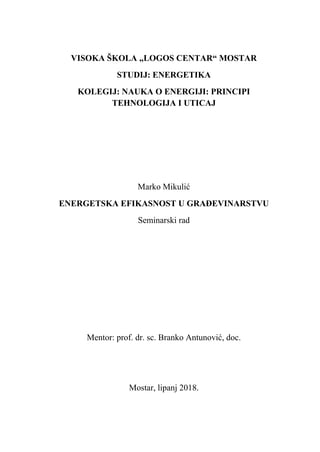 VISOKA ŠKOLA „LOGOS CENTAR“ MOSTAR

STUDIJ: ENERGETIKA

KOLEGIJ: NAUKA O ENERGIJI: PRINCIPI TEHNOLOGIJA I UTICAJ

Marko Mikulić

ENERGETSKA EFIKASNOST U GRAĐEVINARSTVU

Seminarski rad

Mentor: prof. dr. sc. Branko Antunović, doc.

Mostar, lipanj 2018.